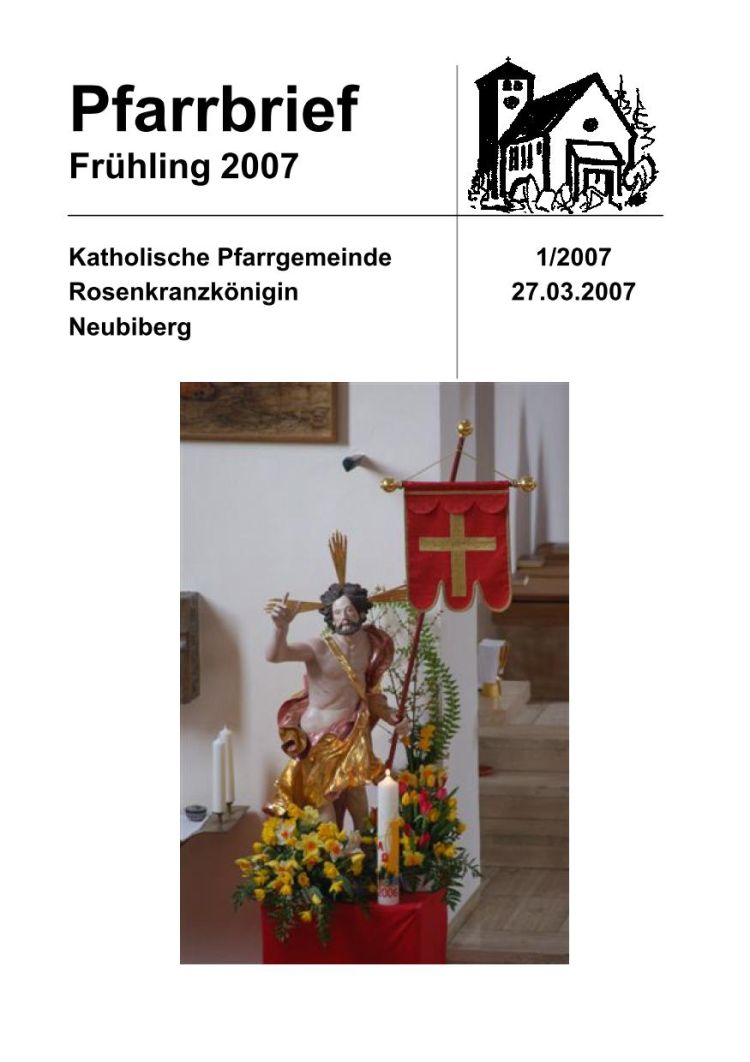 Pfarrbrief
Frühling 2007

Katholische Pfarrgemeinde
Rosenkranzkönigin
Neubiberg

1/2007
27.03.2007